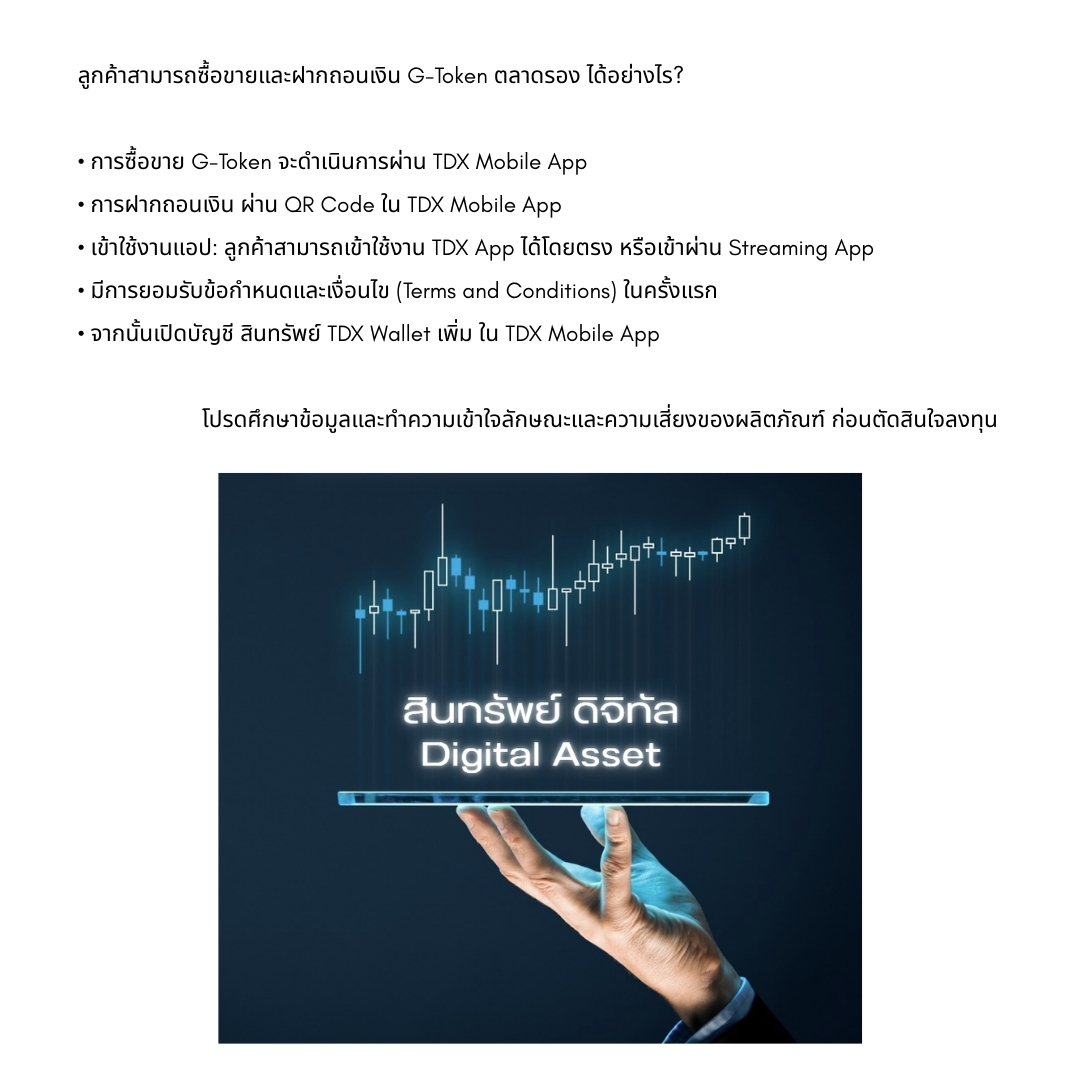 ลูกค้าสามารถซื้อขายและฝากถอนเงิน G-Token ตลาดรอง ได้อย่างไร?

• การซื้อขาย G-Token จะดำเนินการผ่าน TDX Mobile App
• การฝากถอนเงิน ผ่าน QR Code ใน TDX Mobile App
• เข้าใช้งานแอป: ลูกค้าสามารถเข้าใช้งาน TDX App ได้โดยตรง หรือเข้าผ่าน Streaming App
• มีการยอมรับข้อกำหนดและเงื่อนไข (Terms and Conditions) ในครั้งแรก
• จากนั้นเปิดบัญชี สินทรัพย์ TDX Wallet เพิ่ม ใน TDX Mobile App

โปรดศึกษาข้อมูลและทำความเข้าใจลักษณะและความเสี่ยงของผลิตภัณฑ์ ก่อนตัดสินใจลงทุน

สินทรัพย์ ดิจิทัล
Digital Asset